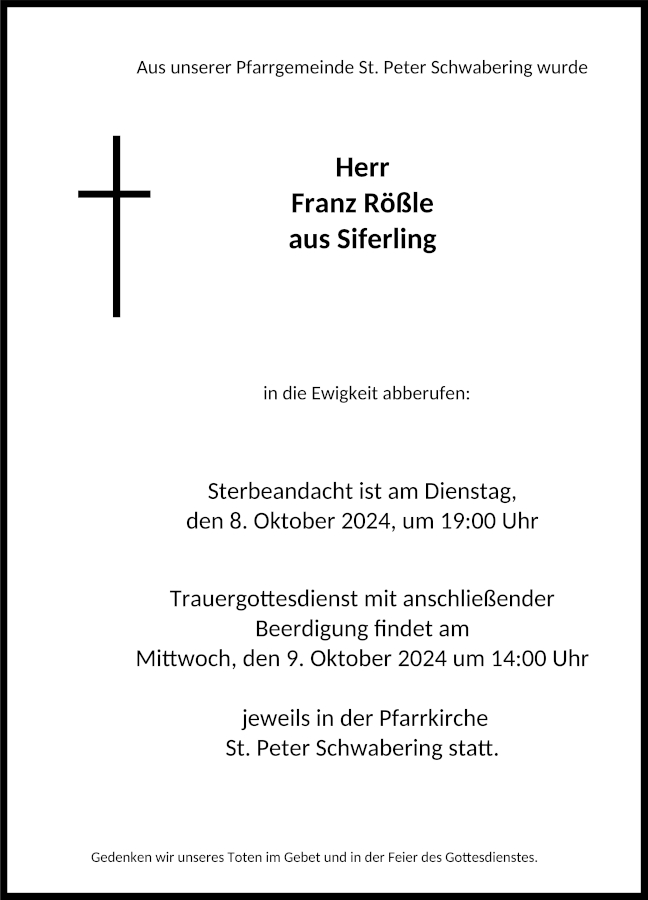 Aus unserer Pfarrgemeinde St. Peter Schwabering wurde

Herr
Franz Rößle
aus Siferling

in die Ewigkeit abberufen:

Sterbeandacht ist am Dienstag,
den 8. Oktober 2024, um 19:00 Uhr

Trauergottesdienst mit anschließender
Beerdigung findet am
Mittwoch, den 9. Oktober 2024 um 14:00 Uhr

jeweils in der Pfarrkirche
St. Peter Schwabering statt.

Gedenken wir unseres Toten im Gebet und in der Feier des Gottesdienstes.